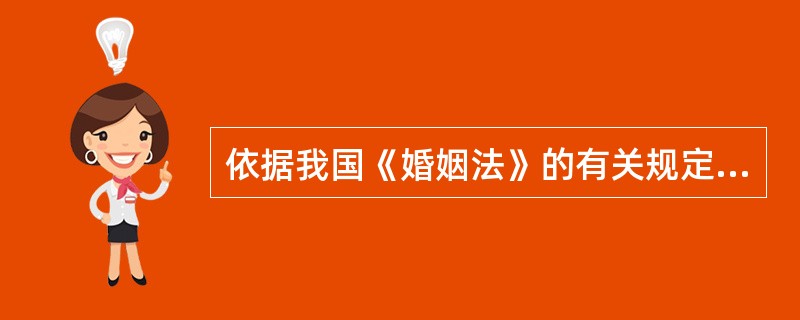 依据我国《婚姻法》的有关规定...